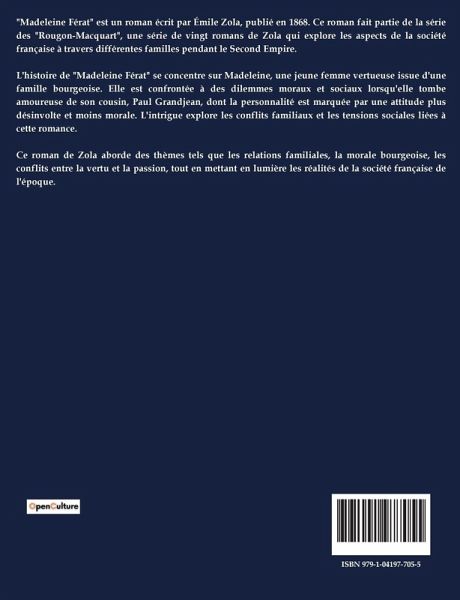 "Madeleine Férat" est un roman écrit par Émile Zola, publié en 1868. Ce roman fait partie de la série des "Rougon-Macquart", une série de vingt romans de Zola qui explore les aspects de la société française à travers différentes familles pendant le Second Empire.

L'histoire de "Madeleine Férat" se concentre sur Madeleine, une jeune femme vertueuse issue d'une famille bourgeoise. Elle est confrontée à des dilemmes moraux et sociaux lorsqu'elle tombe amoureuse de son cousin, Paul Grandjean, dont la personnalité est marquée par une attitude plus désinvolte et moins morale. L'intrigue explore les conflits familiaux et les tensions sociales liées à cette romance.

Ce roman de Zola aborde des thèmes tels que les relations familiales, la morale bourgeoise, les conflits entre la vertu et la passion, tout en mettant en lumière les réalités de la société française de l'époque.

OpenCulture

ISBN 979-1-04197-705-5